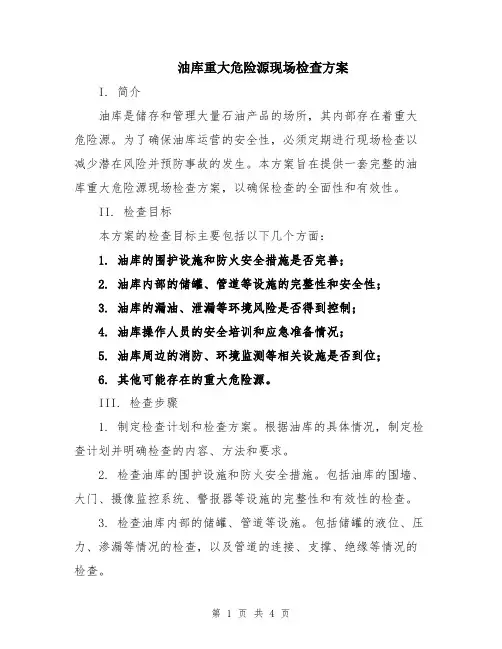 油库重大危险源现场检查方案

I. 简介

油库是储存和管理大量石油产品的场所，其内部存在着重大危险源。为了确保油库运营的安全性，必须定期进行现场检查以减少潜在风险并预防事故的发生。本方案旨在提供一套完整的油库重大危险源现场检查方案，以确保检查的全面性和有效性。

II. 检查目标

本方案的检查目标主要包括以下几个方面：

1. 油库的围护设施和防火安全措施是否完善；

2. 油库内部的储罐、管道等设施的完整性和安全性；

3. 油库的漏油、泄漏等环境风险是否得到控制；

4. 油库操作人员的安全培训和应急准备情况；

5. 油库周边的消防、环境监测等相关设施是否到位；

6. 其他可能存在的重大危险源。

III. 检查步骤

1. 制定检查计划和检查方案。根据油库的具体情况，制定检查计划并明确检查的内容、方法和要求。

2. 检查油库的围护设施和防火安全措施。包括油库的围墙、大门、摄像监控系统、警报器等设施的完整性和有效性的检查。

3. 检查油库内部的储罐、管道等设施。包括储罐的液位、压力、渗漏等情况的检查，以及管道的连接、支撑、绝缘等情况的检查。

第 1 页 共 4 页